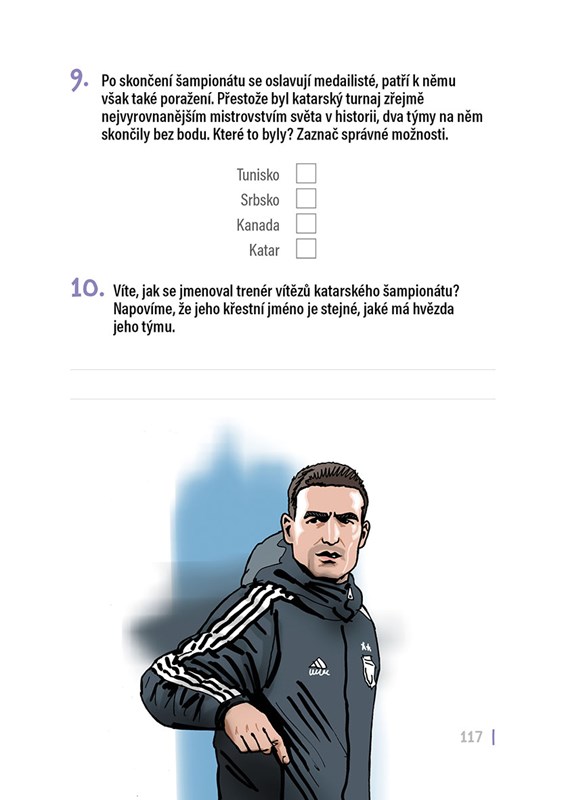 9. Po skončení šampionátu se oslavují medailisté, patří k němu však také poražení. Přestože byl katarský turnaj zřejmě nejvyrovnanějším mistrovstvím světa v historii, dva týmy na něm skončily bez bodu. Které to byly? Zaznač správné možnosti.

Tunisko
Srbsko
Kanada
Katar

10. Víte, jak se jmenoval trenér vítězů katarského šampionátu? Napovíme, že jeho křestní jméno je stejné, jaké má hvězda jeho týmu.

117